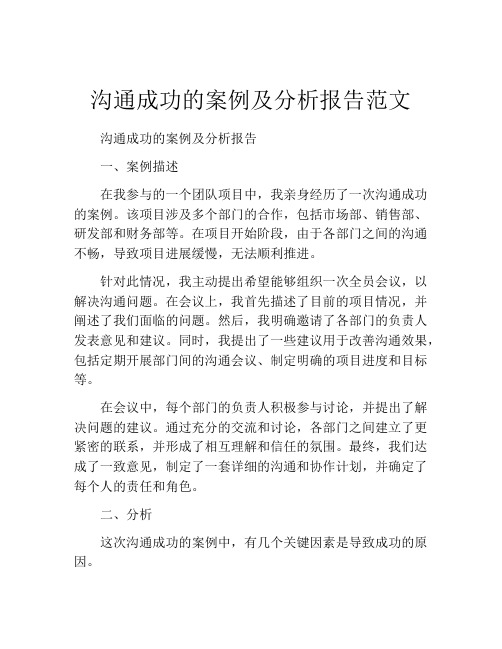 沟通成功的案例及分析报告范文

沟通成功的案例及分析报告

一、案例描述

在我参与的一个团队项目中，我亲身经历了一次沟通成功的案例。该项目涉及多个部门的合作，包括市场部、销售部、研发部和财务部等。在项目开始阶段，由于各部门之间的沟通不畅，导致项目进展缓慢，无法顺利推进。

针对此情况，我主动提出希望能够组织一次全员会议，以解决沟通问题。在会议上，我首先描述了目前的项目情况，并阐述了我们面临的问题。然后，我明确邀请了各部门的负责人发表意见和建议。同时，我提出了一些建议用于改善沟通效果，包括定期开展部门间的沟通会议、制定明确的项目进度和目标等。

在会议中，每个部门的负责人积极参与讨论，并提出了解决问题的建议。通过充分的交流和讨论，各部门之间建立了更紧密的联系，并形成了相互理解和信任的氛围。最终，我们达成了一致意见，制定了一套详细的沟通和协作计划，并确定了每个人的责任和角色。

二、分析

这次沟通成功的案例中，有几个关键因素是导致成功的原因。